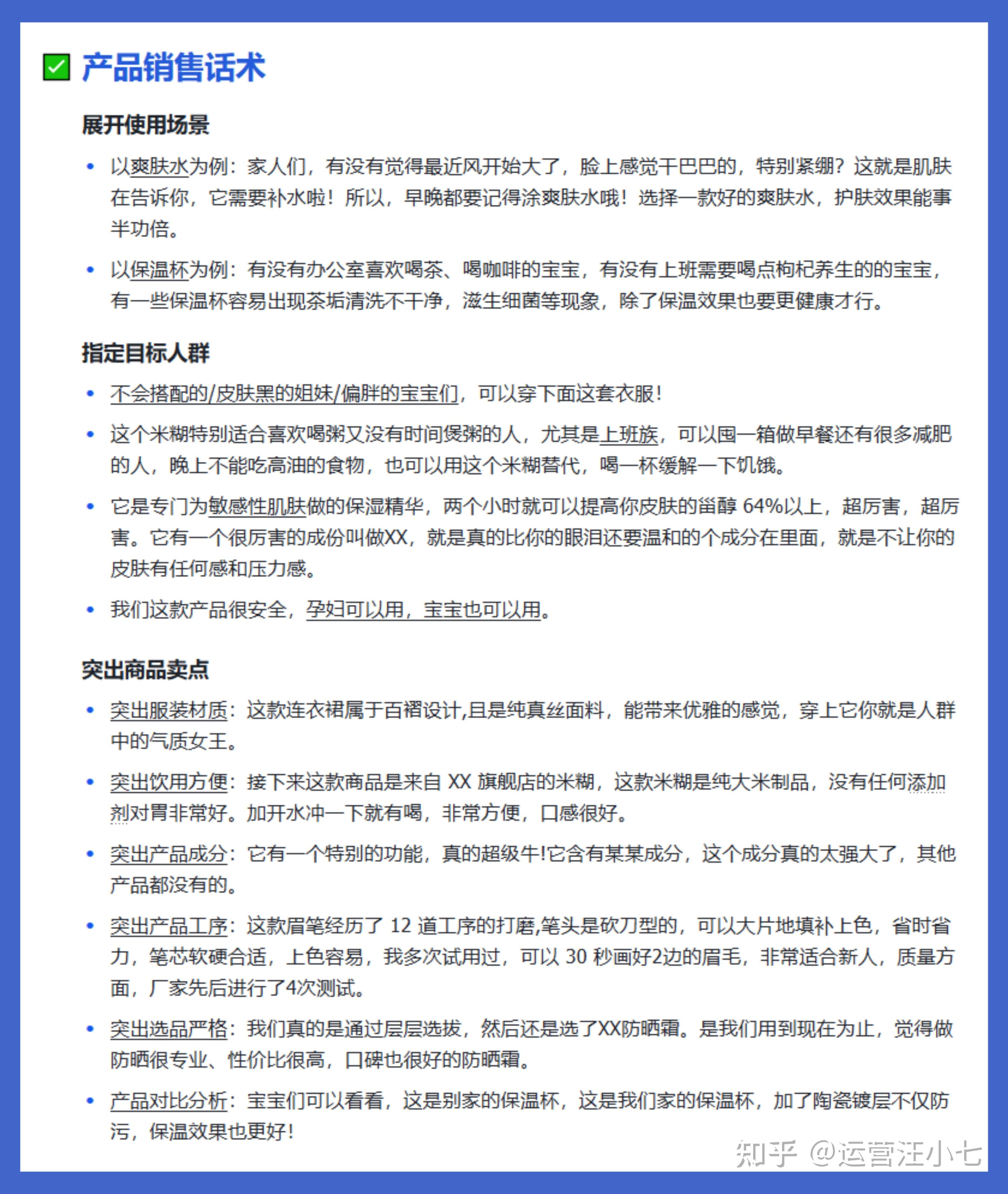 ✅ 产品销售话术

展开使用场景

• 以爽肤水为例：家人们，有没有觉得最近风开始大了，脸上感觉干巴巴的，特别紧绷？这就是肌肤在告诉你，它需要补水啦！所以，早晚都要记得涂爽肤水哦！选择一款好的爽肤水，护肤效果能事半功倍。

• 以保温杯为例：有没有办公室喜欢喝茶、喝咖啡的宝宝，有没有上班需要喝点枸杞养生的的宝宝，有一些保温杯容易出现茶垢清洗不干净，滋生细菌等现象，除了保温效果也要更健康才行。

指定目标人群

• 不会搭配的/皮肤黑的姐妹/偏胖的宝宝们，可以穿下面这套衣服！

• 这个米糊特别适合喜欢喝粥又没有时间煲粥的人，尤其是上班族，可以囤一箱做早餐还有很多减肥的人，晚上不能吃高油的食物，也可以用这个米糊替代，喝一杯缓解一下饥饿。

• 它是专门为敏感性肌肤做的保湿精华，两个小时就可以提高你皮肤的甾醇 64%以上，超厉害，超厉害。它有一个很厉害的成份叫做XX，就是真的比你的眼泪还要温和的个成分在里面，就是不让你的皮肤有任何感和压力感。

• 我们这款产品很安全，孕妇可以用，宝宝也可以用。

突出商品卖点

• 突出服装材质：这款连衣裙属于百褶设计,且是纯真丝面料，能带来优雅的感觉，穿上它你就是人群中的气质女王。

• 突出饮用方便：接下来这款商品是来自 XX 旗舰店的米糊，这款米糊是纯大米制品，没有任何添加剂对胃非常好。加开水冲一下就有喝，非常方便，口感很好。

• 突出产品成分：它有一个特别的功能，真的超级牛!它含有某某成分，这个成分真的太强大了，其他产品都没有的。

• 突出产品工序：这款眉笔经历了 12 道工序的打磨,笔头是砍刀型的，可以大片地填补上色，省时省力，笔芯软硬合适，上色容易，我多次试用过，可以 30 秒画好2边的眉毛，非常适合新人，质量方面，厂家先后进行了4次测试。

• 突出选品严格：我们真的是通过层层选拔，然后还是选了XX防晒霜。是我们用到现在为止，觉得做防晒很专业、性价比很高，口碑也很好的防晒霜。

• 产品对比分析：宝宝们可以看看，这是别家的保温杯，这是我们家的保温杯，加了陶瓷镀层不仅防污，保温效果也更好！

知乎 @运营汪小七